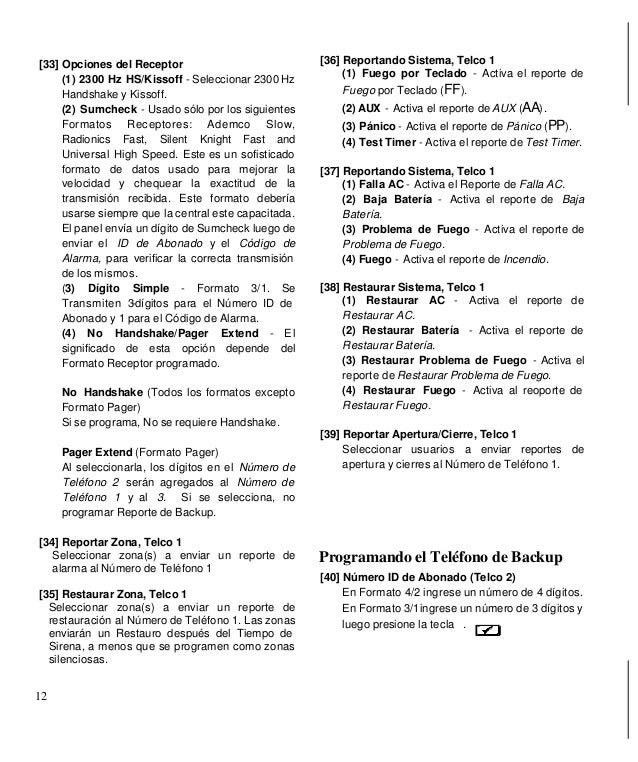 [33] Opciones del Receptor

(1) 2300 Hz HS/Kissoff - Seleccionar 2300 Hz Handshake y Kissoff.

(2) Sumcheck - Usado sólo por los siguientes Formatos Receptores: Ademco Slow, Radionics Fast, Silent Knight Fast and Universal High Speed. Este es un sofisticado formato de datos usado para mejorar la velocidad y chequear la exactitud de la transmisión recibida. Este formato debería usarse siempre que la central este capacitada. El panel envía un dígito de Sumcheck luego de enviar el ID de Abonado y el Código de Alarma, para verificar la correcta transmisión de los mismos.

(3) Dígito Simple - Formato 3/1. Se Transmiten 3dígitos para el Número ID de Abonado y 1 para el Código de Alarma.

(4) No Handshake/Pager Extend - El significado de esta opción depende del Formato Receptor programado.

No Handshake (Todos los formatos excepto Formato Pager)
Si se programa, No se requiere Handshake.

Pager Extend (Formato Pager)
Al seleccionarla, los dígitos en el Número de Teléfono 2 serán agregados al Número de Teléfono 1 y al 3. Si se selecciona, no programar Reporte de Backup.

[34] Reportar Zona, Telco 1
Seleccionar zona(s) a enviar un reporte de alarma al Número de Teléfono 1

[35] Restaurar Zona, Telco 1
Seleccionar zona(s) a enviar un reporte de restauración al Número de Teléfono 1. Las zonas enviarán un Restauro después del Tiempo de Sirena, a menos que se programen como zonas silenciosas.

12

[36] Reportando Sistema, Telco 1
(1) Fuego por Teclado - Activa el reporte de Fuego por Teclado (FF).
(2) AUX - Activa el reporte de AUX (AA).
(3) Pánico - Activa el reporte de Pánico (PP).
(4) Test Timer - Activa el reporte de Test Timer.

[37] Reportando Sistema, Telco 1
(1) Falla AC - Activa el Reporte de Falla AC.
(2) Baja Batería - Activa el reporte de Baja Batería.
(3) Problema de Fuego - Activa el reporte de Problema de Fuego.
(4) Fuego - Activa el reporte de Incendio.

[38] Restaurar Sistema, Telco 1
(1) Restaurar AC - Activa el reporte de Restaurar AC.
(2) Restaurar Batería - Activa el reporte de Restaurar Batería.
(3) Restaurar Problema de Fuego - Activa el reporte de Restaurar Problema de Fuego.
(4) Restaurar Fuego - Activa al reoporte de Restaurar Fuego.

[39] Reportar Apertura/Cierre, Telco 1
Seleccionar usuarios a enviar reportes de apertura y cierres al Número de Teléfono 1.

Programando el Teléfono de Backup

[40] Número ID de Abonado (Telco 2)
En Formato 4/2 ingrese un número de 4 dígitos.
En Formato 3/1 ingrese un número de 3 dígitos y luego presione la tecla .